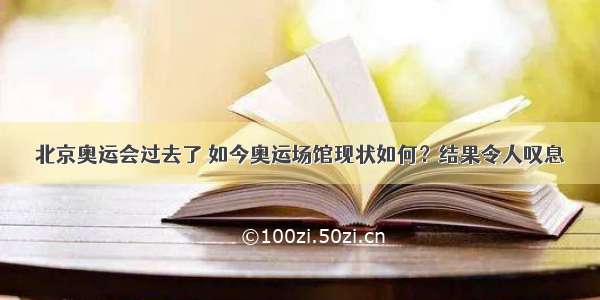 北京奥运会过去了 如今奥运场馆现状如何？结果令人叹息

©100zi.50zi.cn